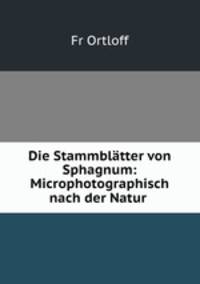 Fr Ortloff

Die Stammblätter von Sphagnum: Microphotographisch nach der Natur